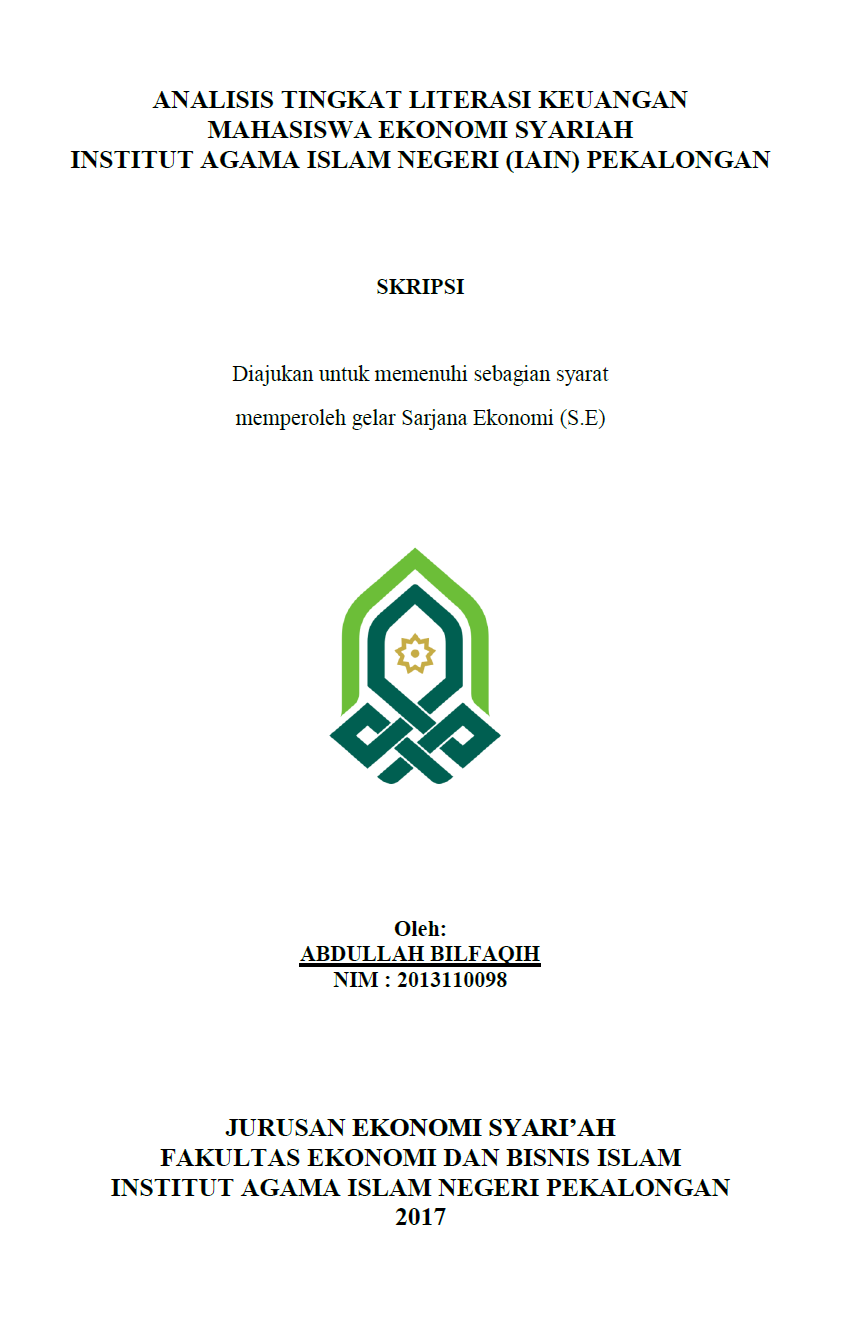 ANALISIS TINGKAT LITERASI KEUANGAN MAHASISWA EKONOMI SYARIAH INSTITUT AGAMA ISLAM NEGERI (IAIN) PEKALONGAN

SKRIPSI

Diajukan untuk memenuhi sebagian syarat memperoleh gelar Sarjana Ekonomi (S.E)

Oleh:
ABDULLAH BILFAQIH
NIM : 2013110098

JURUSAN EKONOMI SYARI'AH
FAKULTAS EKONOMI DAN BISNIS ISLAM
INSTITUT AGAMA ISLAM NEGERI PEKALONGAN
2017